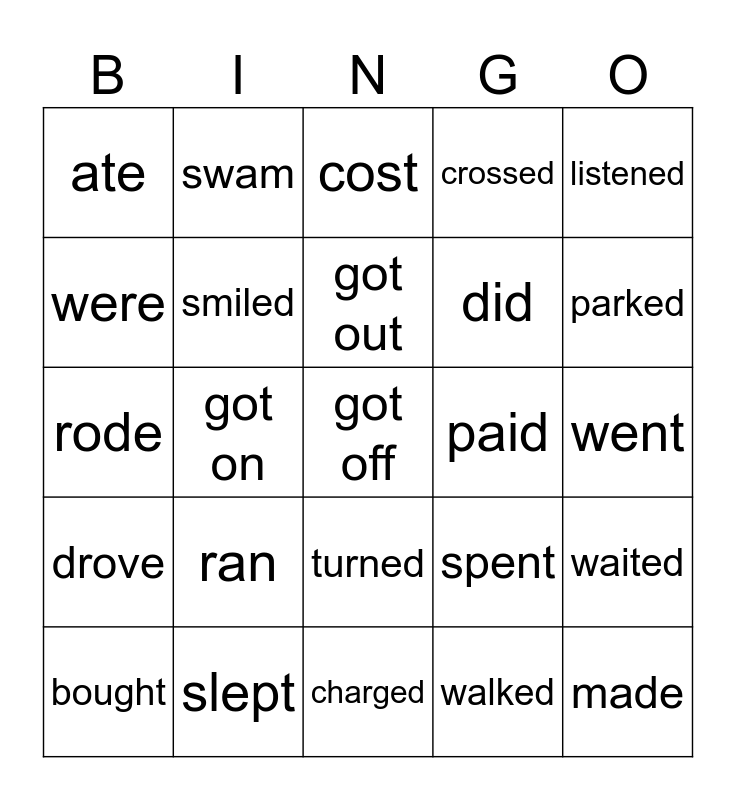 | B | I | N | G | O |
|---|---|---|---|---|
| ate | swam | cost | crossed | listened |
| were | smiled | got out | did | parked |
| rode | got on | got off | paid | went |
| drove | ran | turned | spent | waited |
| bought | slept | charged | walked | made |